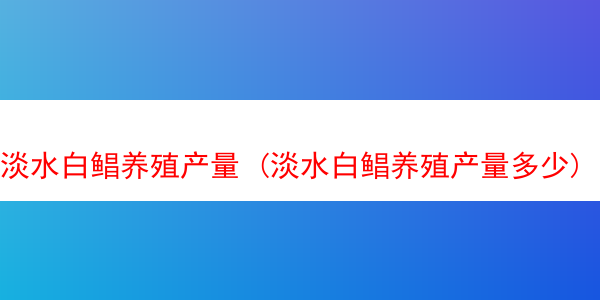 淡水白鲳养殖产量（淡水白鲳养殖产量多少）